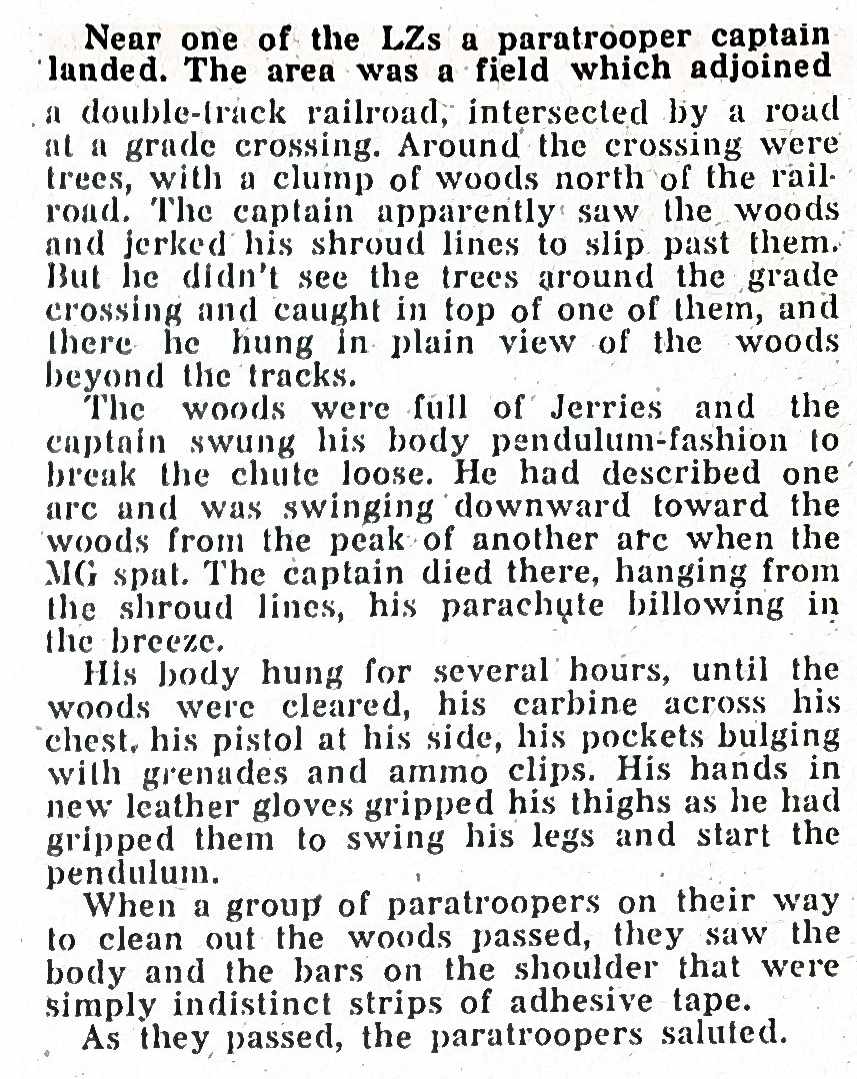 Near one of the LZs a paratrooper captain landed. The area was a field which adjoined a double-track railroad, intersected by a road at a grade crossing. Around the crossing were trees, with a clump of woods north of the railroad. The captain apparently saw the woods and jerked his shroud lines to slip past them. But he didn't see the trees around the grade crossing and caught in top of one of them, and there he hung in plain view of the woods beyond the tracks.

The woods were full of Jerries and the captain swung his body pendulum-fashion to break the chute loose. He had described one arc and was swinging downward toward the woods from the peak of another arc when the MG spat. The captain died there, hanging from the shroud lines, his parachute billowing in the breeze.

His body hung for several hours, until the woods were cleared, his carbine across his chest, his pistol at his side, his pockets bulging with grenades and ammo clips. His hands in new leather gloves gripped his thighs as he had gripped them to swing his legs and start the pendulum.

When a group of paratroopers on their way to clean out the woods passed, they saw the body and the bars on the shoulder that were simply indistinct strips of adhesive tape.

As they passed, the paratroopers saluted.